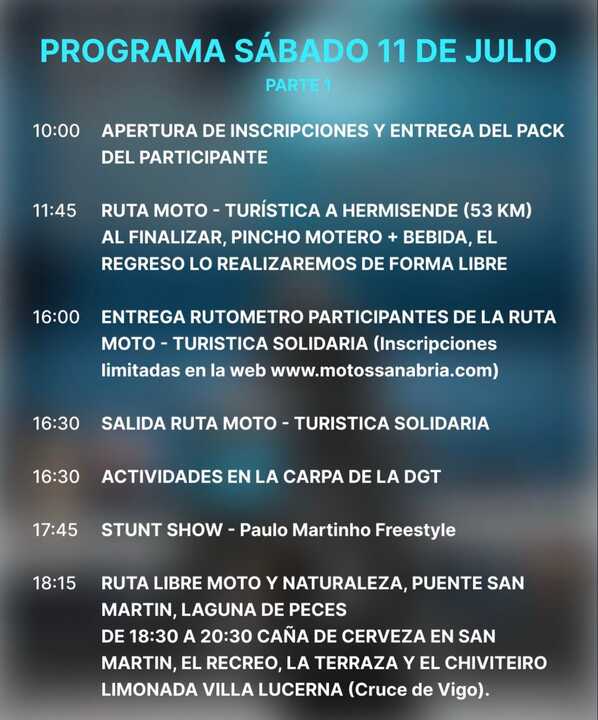 PROGRAMA SÁBADO 11 DE JULIO

PARTE 1

10:00 APERTURA DE INSCRIPCIONES Y ENTREGA DEL PACK DEL PARTICIPANTE

11:45 RUTA MOTO - TURÍSTICA A HERMISENDE (53 KM)
AL FINALIZAR, PINCHO MOTERO + BEBIDA, EL REGRESO LO REALIZAREMOS DE FORMA LIBRE

16:00 ENTREGA RUTOMETRO PARTICIPANTES DE LA RUTA MOTO - TURISTICA SOLIDARIA (Inscripciones limitadas en la web www.motossanabria.com)

16:30 SALIDA RUTA MOTO - TURISTICA SOLIDARIA

16:30 ACTIVIDADES EN LA CARPA DE LA DGT

17:45 STUNT SHOW - Paulo Martinho Freestyle

18:15 RUTA LIBRE MOTO Y NATURALEZA, PUENTE SAN MARTIN, LAGUNA DE PECES
DE 18:30 A 20:30 CAÑA DE CERVEZA EN SAN MARTIN, EL RECREO, LA TERRAZA Y EL CHIVITEIRO
LIMONADA VILLA LUCERNA (Cruce de Vigo).